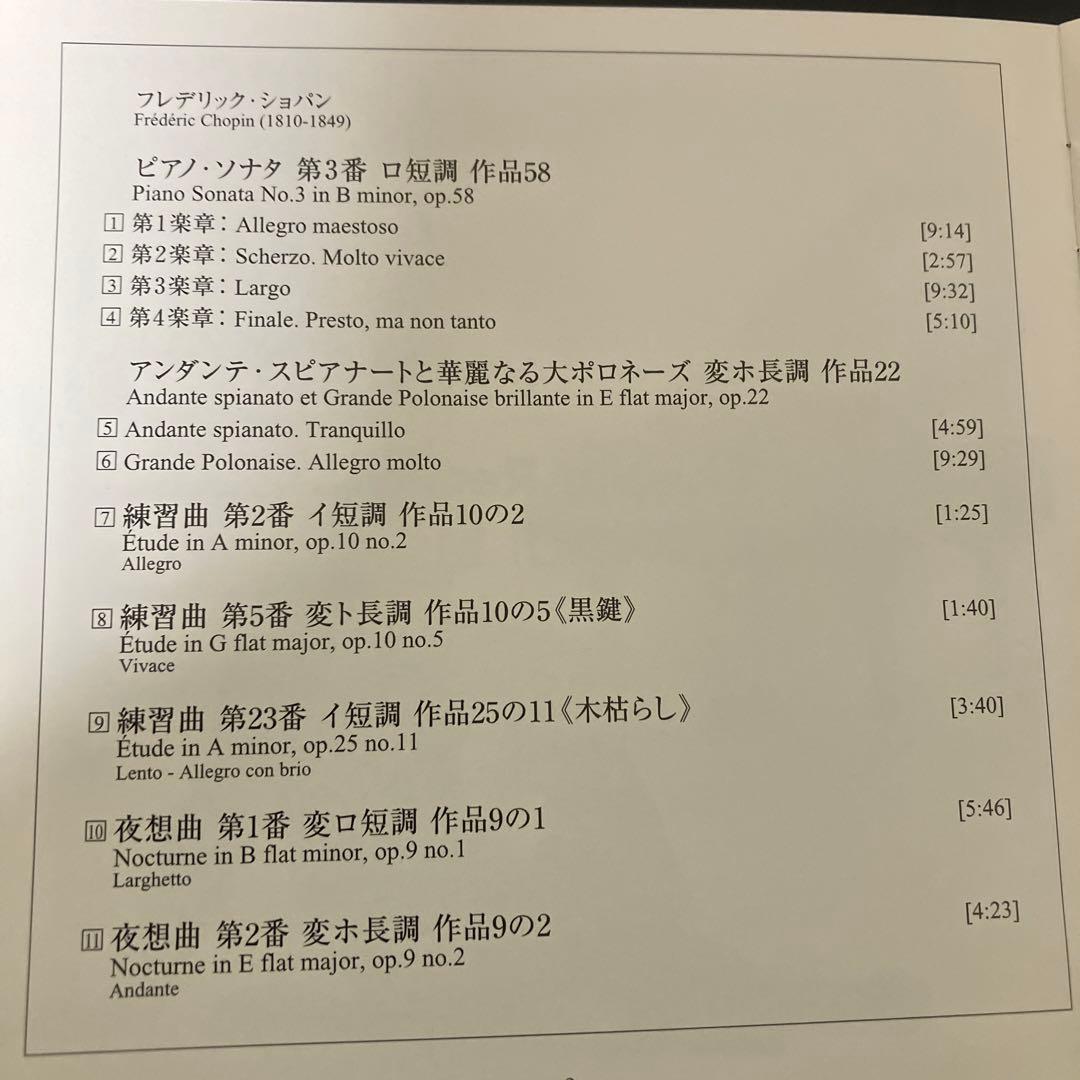 フレデリック・ショパン
Frédéric Chopin (1810-1849)

ピアノ・ソナタ 第3番 ロ短調 作品58
Piano Sonata No.3 in B minor, op.58

1 第1楽章：Allegro maestoso [9:14]
2 第2楽章：Scherzo. Molto vivace [2:57]
3 第3楽章：Largo [9:32]
4 第4楽章：Finale. Presto, ma non tanto [5:10]

アンダンテ・スピアナートと華麗なる大ポロネーズ 変ホ長調 作品22
Andante spianato et Grande Polonaise brillante in E flat major, op.22

5 Andante spianato. Tranquillo [4:59]
6 Grande Polonaise. Allegro molto [9:29]

7 練習曲 第2番 イ短調 作品10の2 [1:25]
Étude in A minor, op.10 no.2
Allegro

8 練習曲 第5番 変ト長調 作品10の5《黒鍵》 [1:40]
Étude in G flat major, op.10 no.5
Vivace

9 練習曲 第23番 イ短調 作品25の11《木枯らし》 [3:40]
Étude in A minor, op.25 no.11
Lento - Allegro con brio

10 夜想曲 第1番 変ロ短調 作品9の1 [5:46]
Nocturne in B flat minor, op.9 no.1
Larghetto

11 夜想曲 第2番 変ホ長調 作品9の2 [4:23]
Nocturne in E flat major, op.9 no.2
Andante